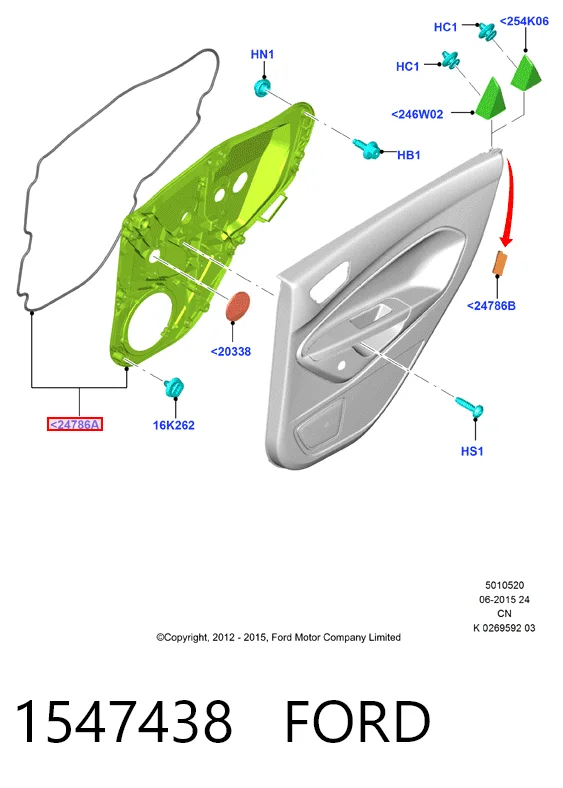 HC1
<254K06
HN1
HC1
<246W02
HB1
<24786B
<20338
<24786A
16K262
HS1

5010520
06-2015 24
CN
K 0269592 03

©Copyright, 2012 - 2015, Ford Motor Company Limited

1547438 FORD